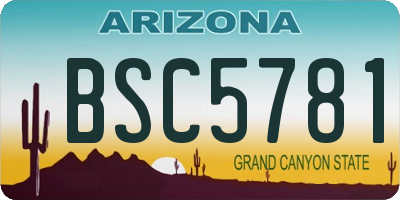 ARIZONA

BSC5781

GRAND CANYON STATE